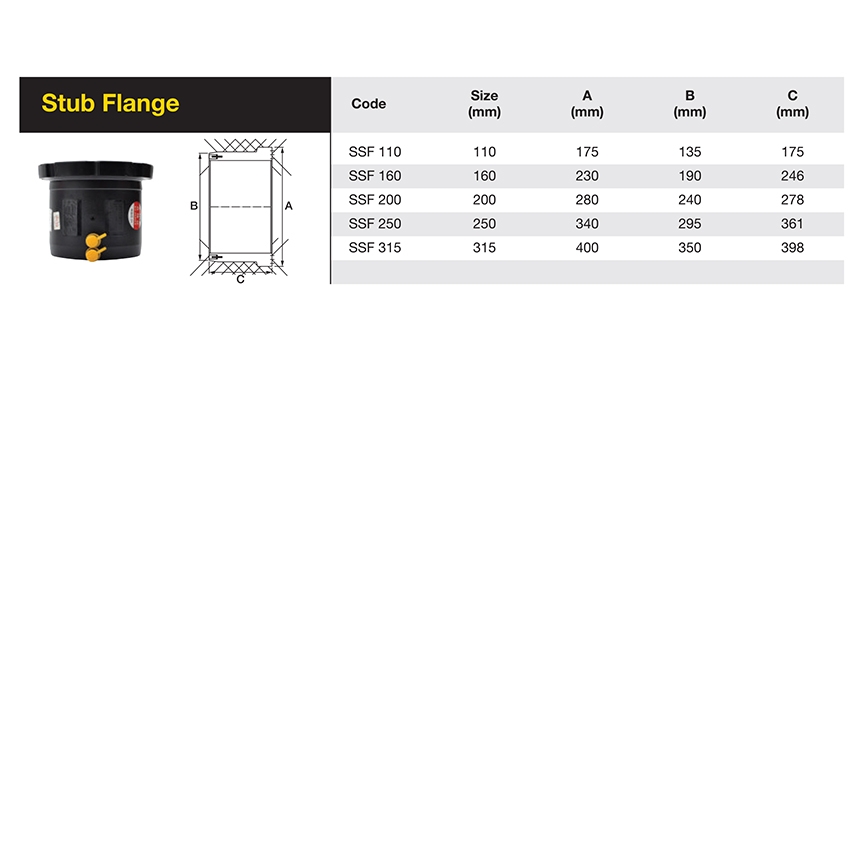 Stub Flange

B A C

| Code | Size (mm) | A (mm) | B (mm) | C (mm) |
|---|---|---|---|---|
| SSF 110 | 110 | 175 | 135 | 175 |
| SSF 160 | 160 | 230 | 190 | 246 |
| SSF 200 | 200 | 280 | 240 | 278 |
| SSF 250 | 250 | 340 | 295 | 361 |
| SSF 315 | 315 | 400 | 350 | 398 |